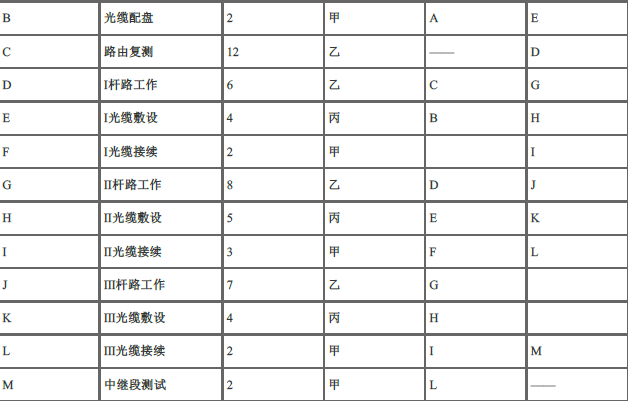 | B | 光缆配盘 | 2 | 甲 | A | E |
|---|---|---|---|---|---|
| C | 路由复测 | 12 | 乙 | —— | D |
| D | I杆路工作 | 6 | 乙 | C | G |
| E | I光缆敷设 | 4 | 丙 | B | H |
| F | I光缆接续 | 2 | 甲 |  | I |
| G | II杆路工作 | 8 | 乙 | D | J |
| H | II光缆敷设 | 5 | 丙 | E | K |
| I | II光缆接续 | 3 | 甲 | F | L |
| J | III杆路工作 | 7 | 乙 | G |  |
| K | III光缆敷设 | 4 | 丙 | H |  |
| L | III光缆接续 | 2 | 甲 | I | M |
| M | 中继段测试 | 2 | 甲 | L | —— |